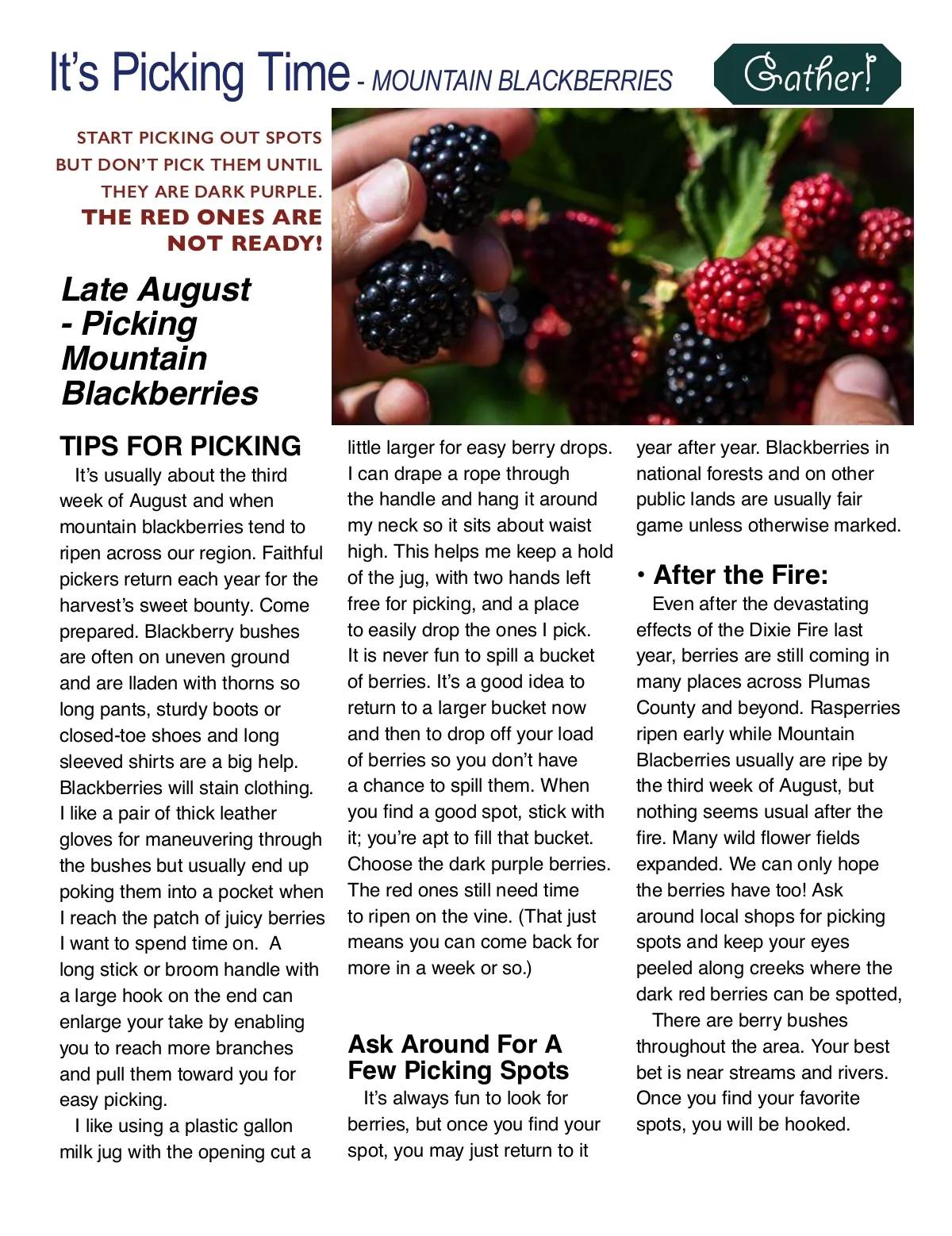 It's Picking Time - MOUNTAIN BLACKBERRIES

Gather!

START PICKING OUT SPOTS BUT DON'T PICK THEM UNTIL THEY ARE DARK PURPLE. THE RED ONES ARE NOT READY!

Late August - Picking Mountain Blackberries

TIPS FOR PICKING

It's usually about the third week of August and when mountain blackberries tend to ripen across our region. Faithful pickers return each year for the harvest's sweet bounty. Come prepared. Blackberry bushes are often on uneven ground and are lladen with thorns so long pants, sturdy boots or closed-toe shoes and long sleeved shirts are a big help. Blackberries will stain clothing. I like a pair of thick leather gloves for maneuvering through the bushes but usually end up poking them into a pocket when I reach the patch of juicy berries I want to spend time on. A long stick or broom handle with a large hook on the end can enlarge your take by enabling you to reach more branches and pull them toward you for easy picking.

I like using a plastic gallon milk jug with the opening cut a little larger for easy berry drops. I can drape a rope through the handle and hang it around my neck so it sits about waist high. This helps me keep a hold of the jug, with two hands left free for picking, and a place to easily drop the ones I pick. It is never fun to spill a bucket of berries. It's a good idea to return to a larger bucket now and then to drop off your load of berries so you don't have a chance to spill them. When you find a good spot, stick with it; you're apt to fill that bucket. Choose the dark purple berries. The red ones still need time to ripen on the vine. (That just means you can come back for more in a week or so.)

Ask Around For A Few Picking Spots

It's always fun to look for berries, but once you find your spot, you may just return to it year after year. Blackberries in national forests and on other public lands are usually fair game unless otherwise marked.

• After the Fire:

Even after the devastating effects of the Dixie Fire last year, berries are still coming in many places across Plumas County and beyond. Rasperries ripen early while Mountain Blacberries usually are ripe by the third week of August, but nothing seems usual after the fire. Many wild flower fields expanded. We can only hope the berries have too! Ask around local shops for picking spots and keep your eyes peeled along creeks where the dark red berries can be spotted,

There are berry bushes throughout the area. Your best bet is near streams and rivers. Once you find your favorite spots, you will be hooked.